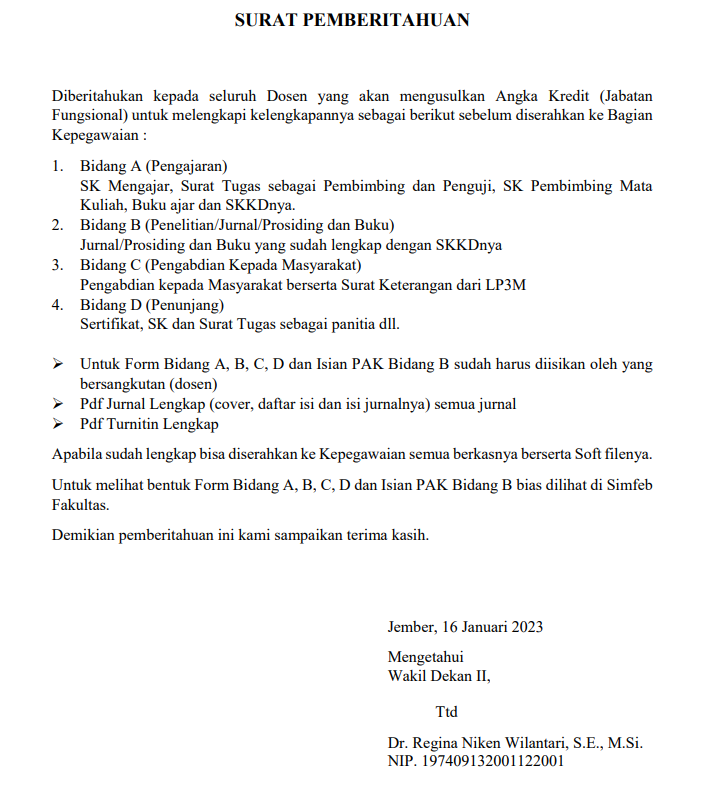 SURAT PEMBERITAHUAN

Diberitahukan kepada seluruh Dosen yang akan mengusulkan Angka Kredit (Jabatan Fungsional) untuk melengkapi kelengkapannya sebagai berikut sebelum diserahkan ke Bagian Kepegawaian :

1. Bidang A (Pengajaran)
SK Mengajar, Surat Tugas sebagai Pembimbing dan Penguji, SK Pembimbing Mata Kuliah, Buku ajar dan SKKDnya.
2. Bidang B (Penelitian/Jurnal/Prosiding dan Buku)
Jurnal/Prosiding dan Buku yang sudah lengkap dengan SKKDnya
3. Bidang C (Pengabdian Kepada Masyarakat)
Pengabdian kepada Masyarakat berserta Surat Keterangan dari LP3M
4. Bidang D (Penunjang)
Sertifikat, SK dan Surat Tugas sebagai panitia dll.

➢ Untuk Form Bidang A, B, C, D dan Isian PAK Bidang B sudah harus diisikan oleh yang bersangkutan (dosen)
➢ Pdf Jurnal Lengkap (cover, daftar isi dan isi jurnalnya) semua jurnal
➢ Pdf Turnitin Lengkap

Apabila sudah lengkap bisa diserahkan ke Kepegawaian semua berkasnya berserta Soft filenya.

Untuk melihat bentuk Form Bidang A, B, C, D dan Isian PAK Bidang B bias dilihat di Simfeb Fakultas.

Demikian pemberitahuan ini kami sampaikan terima kasih.

Jember, 16 Januari 2023

Mengetahui
Wakil Dekan II,

Ttd

Dr. Regina Niken Wilantari, S.E., M.Si.
NIP. 197409132001122001